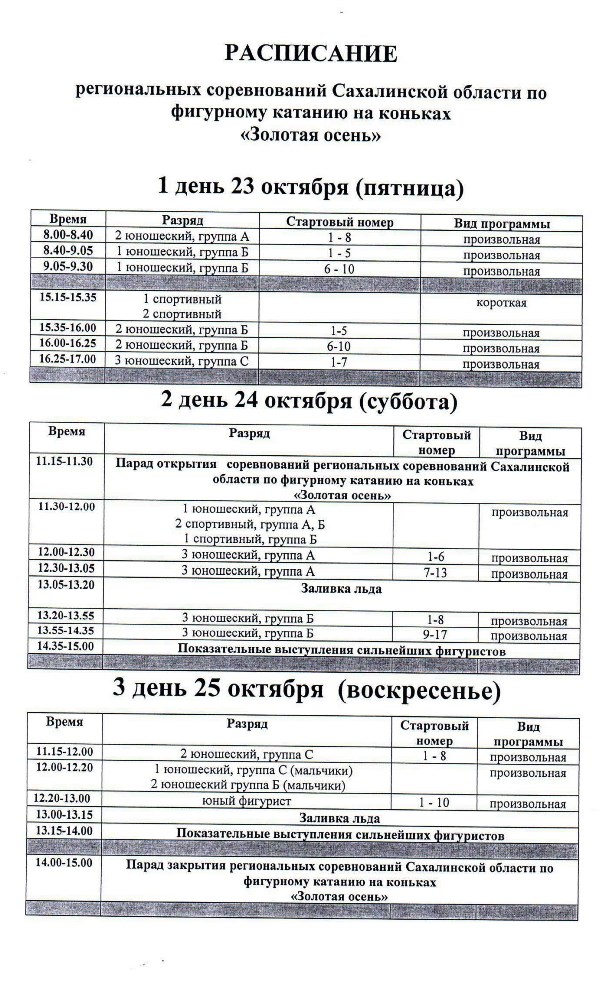 РАСПИСАНИЕ

региональных соревнований Сахалинской области по фигурному катанию на коньках «Золотая осень»

1 день 23 октября (пятница)

| Время | Разряд | Стартовый номер | Вид программы |
|---|---|---|---|
| 8.00-8.40 | 2 юношеский, группа А | 1 - 8 | произвольная |
| 8.40-9.05 | 1 юношеский, группа Б | 1 - 5 | произвольная |
| 9.05-9.30 | 1 юношеский, группа Б | 6 - 10 | произвольная |
| | | | |
| 15.15-15.35 | 1 спортивный 2 спортивный | | короткая |
| 15.35-16.00 | 2 юношеский, группа Б | 1-5 | произвольная |
| 16.00-16.25 | 2 юношеский, группа Б | 6-10 | произвольная |
| 16.25-17.00 | 3 юношеский, группа С | 1-7 | произвольная |

2 день 24 октября (суббота)

| Время | Разряд | Стартовый номер | Вид программы |
|---|---|---|---|
| 11.15-11.30 | Парад открытия соревнований региональных соревнований Сахалинской области по фигурному катанию на коньках «Золотая осень» | | |
| 11.30-12.00 | 1 юношеский, группа А 2 спортивный, группа А, Б 1 спортивный, группа Б | | произвольная |
| 12.00-12.30 | 3 юношеский, группа А | 1-6 | произвольная |
| 12.30-13.05 | 3 юношеский, группа А | 7-13 | произвольная |
| 13.05-13.20 | Заливка льда | | |
| 13.20-13.55 | 3 юношеский, группа Б | 1-8 | произвольная |
| 13.55-14.35 | 3 юношеский, группа Б | 9-17 | произвольная |
| 14.35-15.00 | Показательные выступления сильнейших фигуристов | | |

3 день 25 октября (воскресенье)

| Время | Разряд | Стартовый номер | Вид программы |
|---|---|---|---|
| 11.15-12.00 | 2 юношеский, группа С | 1 - 8 | произвольная |
| 12.00-12.20 | 1 юношеский, группа С (мальчики) 2 юношеский группа Б (мальчики) | | произвольная |
| 12.20-13.00 | юный фигурист | 1 - 10 | произвольная |
| 13.00-13.15 | Заливка льда | | |
| 13.15-14.00 | Показательные выступления сильнейших фигуристов | | |
| 14.00-15.00 | Парад закрытия региональных соревнований Сахалинской области по фигурному катанию на коньках «Золотая осень» | | |